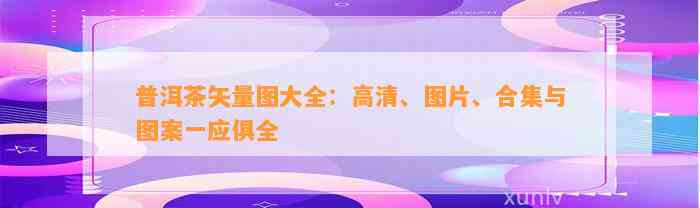 普洱茶矢量图大全：高清、图片、合集与图案一应俱全

xunlv